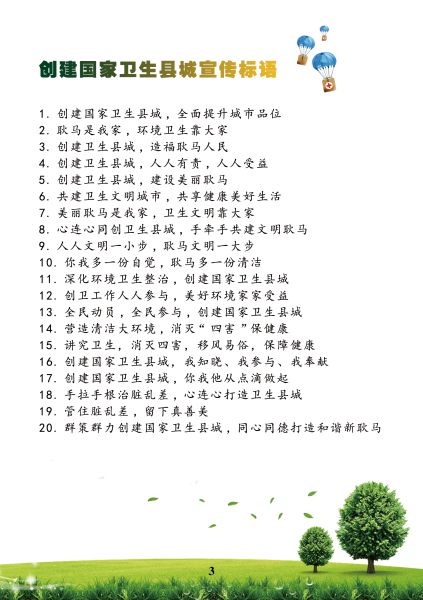 创建国家卫生县城宣传标语

1. 创建国家卫生县城，全面提升城市品位
2. 耿马是我家，环境卫生靠大家
3. 创建卫生县城，造福耿马人民
4. 创建卫生县城，人人有责，人人受益
5. 创建卫生县城，建设美丽耿马
6. 共建卫生文明城市，共享健康美好生活
7. 美丽耿马是我家，卫生文明靠大家
8. 心连心同创卫生县城，手牵手共建文明耿马
9. 人人文明一小步，耿马文明一大步
10. 你我多一份自觉，耿马多一份清洁
11. 深化环境卫生整治，创建国家卫生县城
12. 创卫工作人人参与，美好环境家家受益
13. 全民动员，全民参与，创建国家卫生县城
14. 营造清洁大环境，消灭“四害”保健康
15. 讲究卫生，消灭四害，移风易俗，保障健康
16. 创建国家卫生县城，我知晓、我参与、我奉献
17. 创建国家卫生县城，你我他从点滴做起
18. 手拉手根治脏乱差，心连心打造卫生县城
19. 管住脏乱差，留下真善美
20. 群策群力创建国家卫生县城，同心同德打造和谐新耿马

3